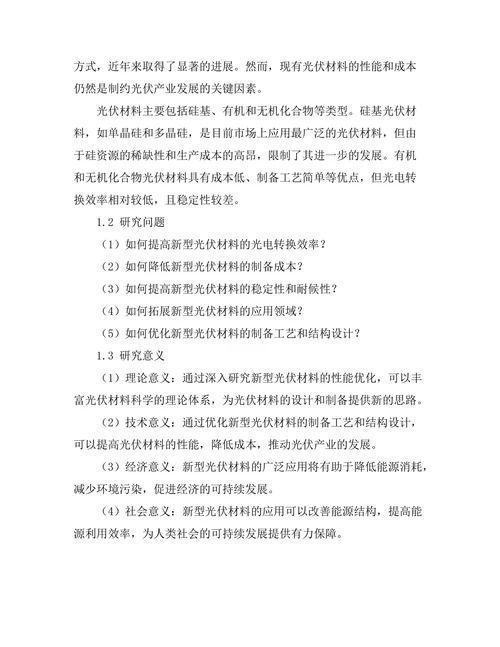 方式，近年来取得了显著的进展。然而，现有光伏材料的性能和成本仍然是制约光伏产业发展的关键因素。

光伏材料主要包括硅基、有机和无机化合物等类型。硅基光伏材料，如单晶硅和多晶硅，是目前市场上应用最广泛的光伏材料，但由于硅资源的稀缺性和生产成本的高昂，限制了其进一步的发展。有机和无机化合物光伏材料具有成本低、制备工艺简单等优点，但光电转换效率相对较低，且稳定性较差。

1.2 研究问题

（1）如何提高新型光伏材料的光电转换效率？

（2）如何降低新型光伏材料的制备成本？

（3）如何提高新型光伏材料的稳定性和耐候性？

（4）如何拓展新型光伏材料的应用领域？

（5）如何优化新型光伏材料的制备工艺和结构设计？

1.3 研究意义

（1）理论意义：通过深入研究新型光伏材料的性能优化，可以丰富光伏材料科学的理论体系，为光伏材料的设计和制备提供新的思路。

（2）技术意义：通过优化新型光伏材料的制备工艺和结构设计，可以提高光伏材料的性能，降低成本，推动光伏产业的发展。

（3）经济意义：新型光伏材料的广泛应用将有助于降低能源消耗，减少环境污染，促进经济的可持续发展。

（4）社会意义：新型光伏材料的应用可以改善能源结构，提高能源利用效率，为人类社会的可持续发展提供有力保障。